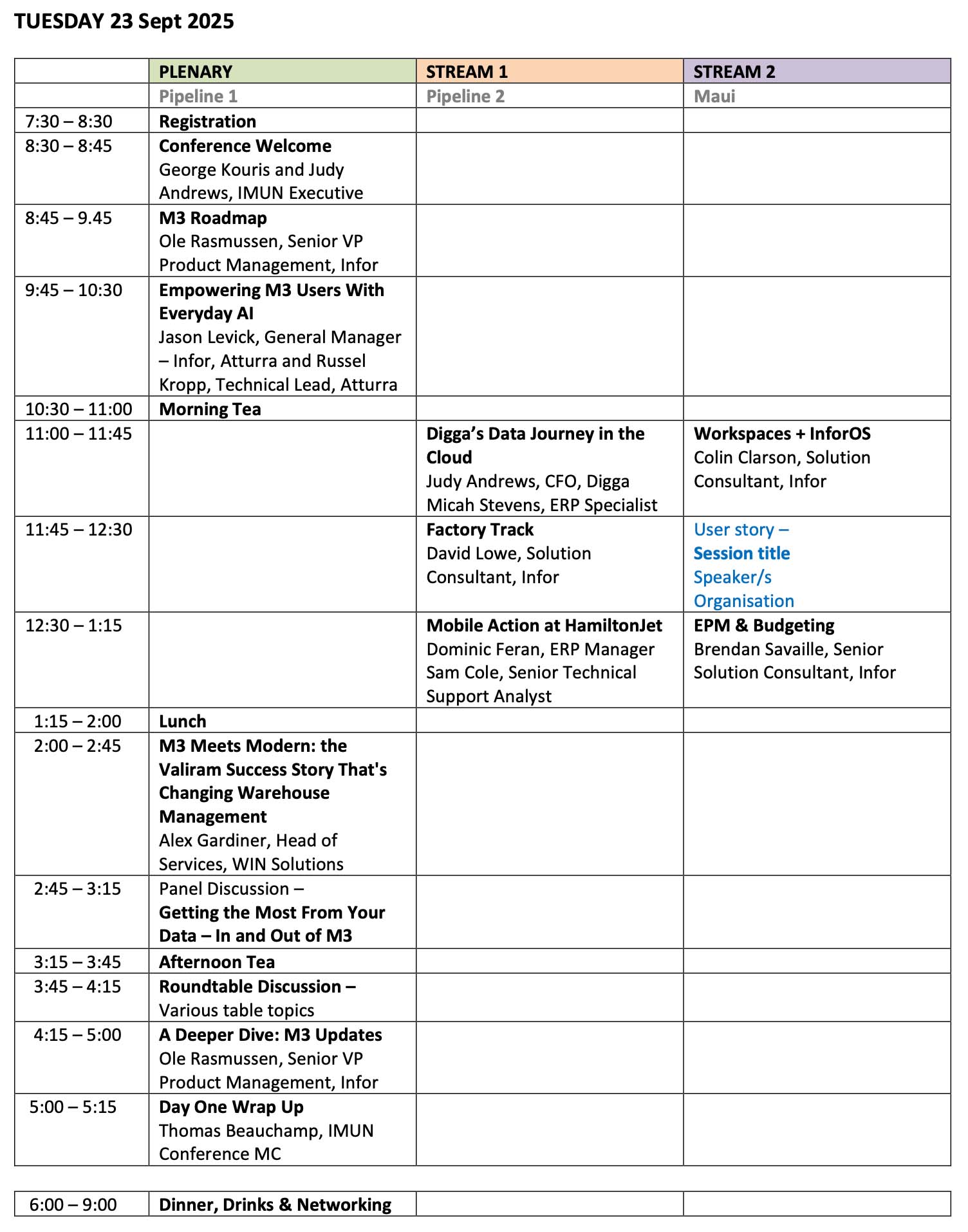 TUESDAY 23 Sept 2025

| | PLENARY | STREAM 1 | STREAM 2 |
|---|---|---|---|
| | Pipeline 1 | Pipeline 2 | Maui |
| 7:30 – 8:30 | Registration | | |
| 8:30 – 8:45 | Conference Welcome George Kouris and Judy Andrews, IMUN Executive | | |
| 8:45 – 9.45 | M3 Roadmap Ole Rasmussen, Senior VP Product Management, Infor | | |
| 9:45 – 10:30 | Empowering M3 Users With Everyday AI Jason Levick, General Manager – Infor, Atturra and Russel Kropp, Technical Lead, Atturra | | |
| 10:30 – 11:00 | Morning Tea | | |
| 11:00 – 11:45 | | Digga's Data Journey in the Cloud Judy Andrews, CFO, Digga Micah Stevens, ERP Specialist | Workspaces + InforOS Colin Clarson, Solution Consultant, Infor |
| 11:45 – 12:30 | | Factory Track David Lowe, Solution Consultant, Infor | User story – Session title Speaker/s Organisation |
| 12:30 – 1:15 | | Mobile Action at HamiltonJet Dominic Feran, ERP Manager Sam Cole, Senior Technical Support Analyst | EPM & Budgeting Brendan Savaille, Senior Solution Consultant, Infor |
| 1:15 – 2:00 | Lunch | | |
| 2:00 – 2:45 | M3 Meets Modern: the Valiram Success Story That's Changing Warehouse Management Alex Gardiner, Head of Services, WIN Solutions | | |
| 2:45 – 3:15 | Panel Discussion – Getting the Most From Your Data – In and Out of M3 | | |
| 3:15 – 3:45 | Afternoon Tea | | |
| 3:45 – 4:15 | Roundtable Discussion – Various table topics | | |
| 4:15 – 5:00 | A Deeper Dive: M3 Updates Ole Rasmussen, Senior VP Product Management, Infor | | |
| 5:00 – 5:15 | Day One Wrap Up Thomas Beauchamp, IMUN Conference MC | | |

| 6:00 – 9:00 | Dinner, Drinks & Networking | | |
|---|---|---|---|